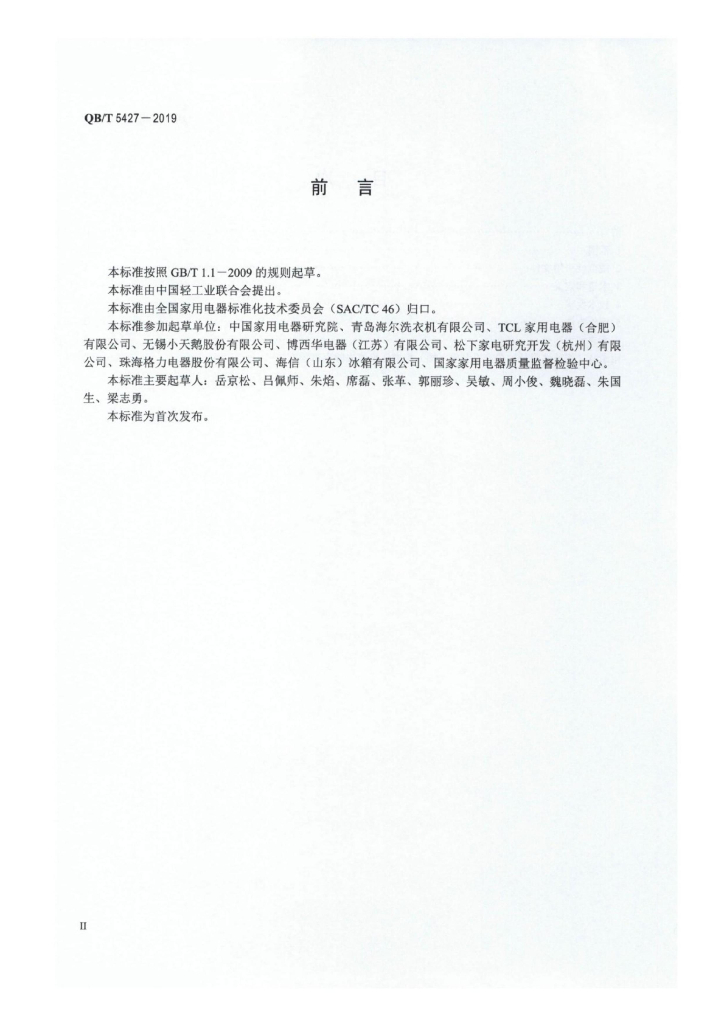 QB/T 5427—2019

前　言

本标准按照 GB/T 1.1—2009 的规则起草。

本标准由中国轻工业联合会提出。

本标准由全国家用电器标准化技术委员会（SAC/TC 46）归口。

本标准参加起草单位：中国家用电器研究院、青岛海尔洗衣机有限公司、TCL 家用电器（合肥）有限公司、无锡小天鹅股份有限公司、博西华电器（江苏）有限公司、松下家电研究开发（杭州）有限公司、珠海格力电器股份有限公司、海信（山东）冰箱有限公司、国家家用电器质量监督检验中心。

本标准主要起草人：岳京松、吕佩师、朱焰、席磊、张革、郭丽珍、吴敏、周小俊、魏晓磊、朱国生、梁志勇。

本标准为首次发布。

II